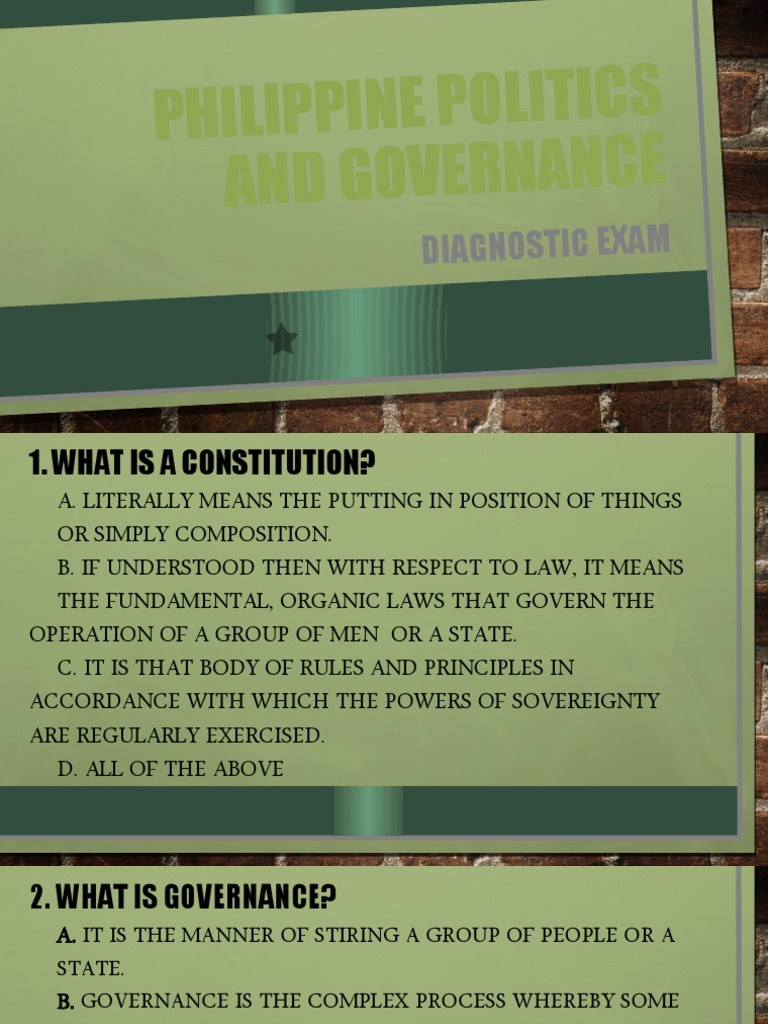 PHILIPPINE POLITICS AND GOVERNANCE

DIAGNOSTIC EXAM

1. WHAT IS A CONSTITUTION?

A. LITERALLY MEANS THE PUTTING IN POSITION OF THINGS OR SIMPLY COMPOSITION.

B. IF UNDERSTOOD THEN WITH RESPECT TO LAW, IT MEANS THE FUNDAMENTAL, ORGANIC LAWS THAT GOVERN THE OPERATION OF A GROUP OF MEN OR A STATE.

C. IT IS THAT BODY OF RULES AND PRINCIPLES IN ACCORDANCE WITH WHICH THE POWERS OF SOVEREIGNTY ARE REGULARLY EXERCISED.

D. ALL OF THE ABOVE

2. WHAT IS GOVERNANCE?

A. IT IS THE MANNER OF STIRING A GROUP OF PEOPLE OR A STATE.

B. GOVERNANCE IS THE COMPLEX PROCESS WHEREBY SOME